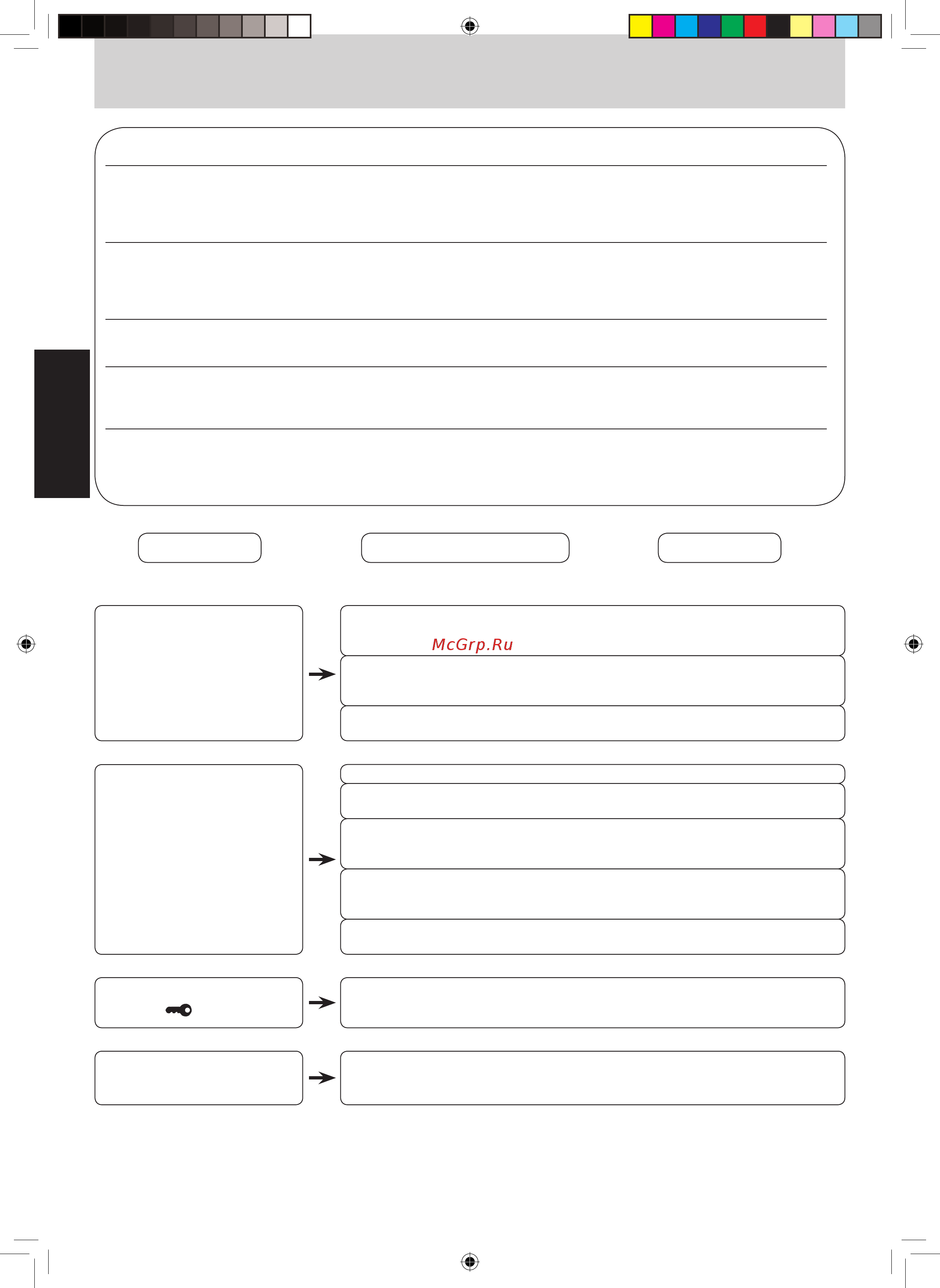 McGrp.Ru